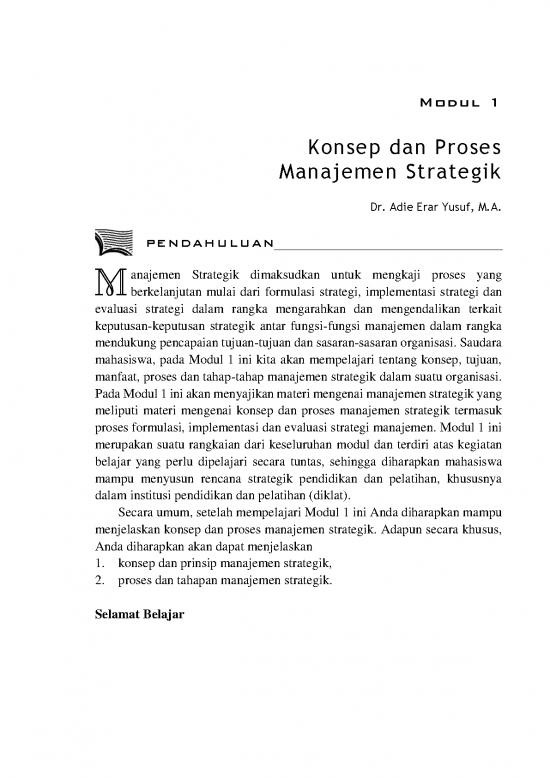 MODUL 1

Konsep dan Proses Manajemen Strategik

Dr. Adie Erar Yusuf, M.A.

PENDAHULUAN

Manajemen Strategik dimaksudkan untuk mengkaji proses yang berkelanjutan mulai dari formulasi strategi, implementasi strategi dan evaluasi strategi dalam rangka mengarahkan dan mengendalikan terkait keputusan-keputusan strategik antar fungsi-fungsi manajemen dalam rangka mendukung pencapaian tujuan-tujuan dan sasaran-sasaran organisasi. Saudara mahasiswa, pada Modul 1 ini kita akan mempelajari tentang konsep, tujuan, manfaat, proses dan tahap-tahap manajemen strategik dalam suatu organisasi. Pada Modul 1 ini akan menyajikan materi mengenai manajemen strategik yang meliputi materi mengenai konsep dan proses manajemen strategik termasuk proses formulasi, implementasi dan evaluasi strategi manajemen. Modul 1 ini merupakan suatu rangkaian dari keseluruhan modul dan terdiri atas kegiatan belajar yang perlu dipelajari secara tuntas, sehingga diharapkan mahasiswa mampu menyusun rencana strategik pendidikan dan pelatihan, khususnya dalam institusi pendidikan dan pelatihan (diklat).

Secara umum, setelah mempelajari Modul 1 ini Anda diharapkan mampu menjelaskan konsep dan proses manajemen strategik. Adapun secara khusus, Anda diharapkan akan dapat menjelaskan
1. konsep dan prinsip manajemen strategik,
2. proses dan tahapan manajemen strategik.

Selamat Belajar